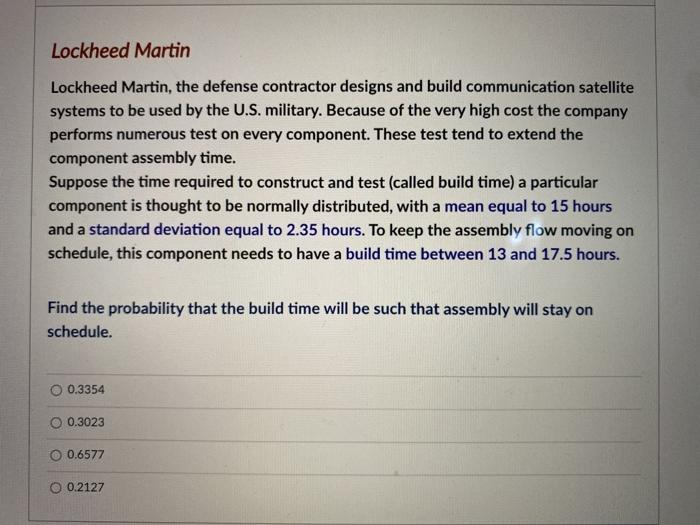 Lockheed Martin

Lockheed Martin, the defense contractor designs and build communication satellite systems to be used by the U.S. military. Because of the very high cost the company performs numerous test on every component. These test tend to extend the component assembly time.
Suppose the time required to construct and test (called build time) a particular component is thought to be normally distributed, with a mean equal to 15 hours and a standard deviation equal to 2.35 hours. To keep the assembly flow moving on schedule, this component needs to have a build time between 13 and 17.5 hours.

Find the probability that the build time will be such that assembly will stay on schedule.

○ 0.3354

○ 0.3023

○ 0.6577

○ 0.2127